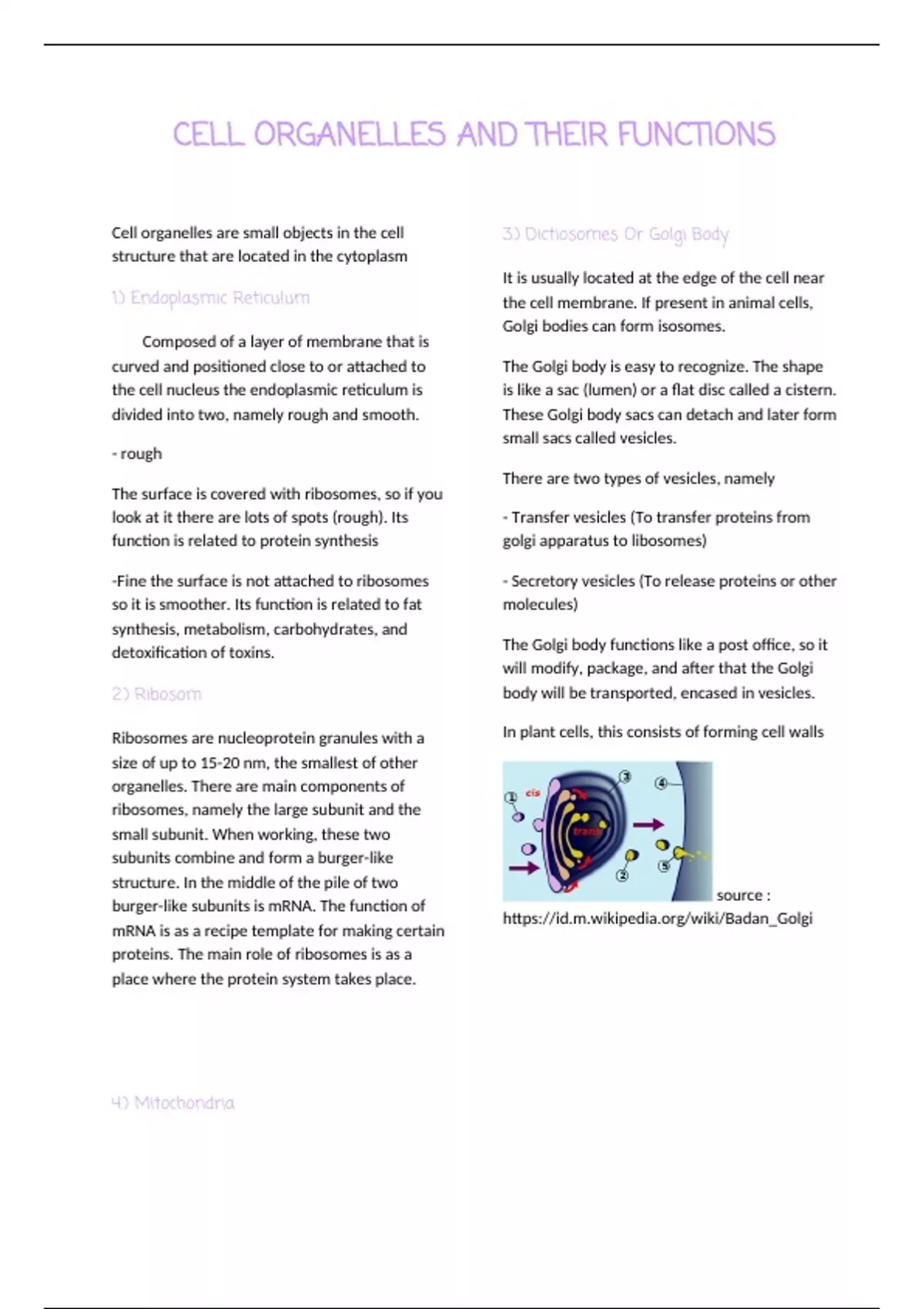 CELL ORGANELLES AND THEIR FUNCTIONS

Cell organelles are small objects in the cell structure that are located in the cytoplasm

1) Endoplasmic Reticulum

Composed of a layer of membrane that is curved and positioned close to or attached to the cell nucleus the endoplasmic reticulum is divided into two, namely rough and smooth.

- rough

The surface is covered with ribosomes, so if you look at it there are lots of spots (rough). Its function is related to protein synthesis

-Fine the surface is not attached to ribosomes so it is smoother. Its function is related to fat synthesis, metabolism, carbohydrates, and detoxification of toxins.

2) Ribosom

Ribosomes are nucleoprotein granules with a size of up to 15-20 nm, the smallest of other organelles. There are main components of ribosomes, namely the large subunit and the small subunit. When working, these two subunits combine and form a burger-like structure. In the middle of the pile of two burger-like subunits is mRNA. The function of mRNA is as a recipe template for making certain proteins. The main role of ribosomes is as a place where the protein system takes place.

4) Mitochondria

3) Dictiosomes Or Golgi Body

It is usually located at the edge of the cell near the cell membrane. If present in animal cells, Golgi bodies can form isosomes.

The Golgi body is easy to recognize. The shape is like a sac (lumen) or a flat disc called a cistern. These Golgi body sacs can detach and later form small sacs called vesicles.

There are two types of vesicles, namely

- Transfer vesicles (To transfer proteins from golgi apparatus to libosomes)

- Secretory vesicles (To release proteins or other molecules)

The Golgi body functions like a post office, so it will modify, package, and after that the Golgi body will be transported, encased in vesicles.

In plant cells, this consists of forming cell walls

1 cis 3 4 trans 2 5

source : https://id.m.wikipedia.org/wiki/Badan_Golgi